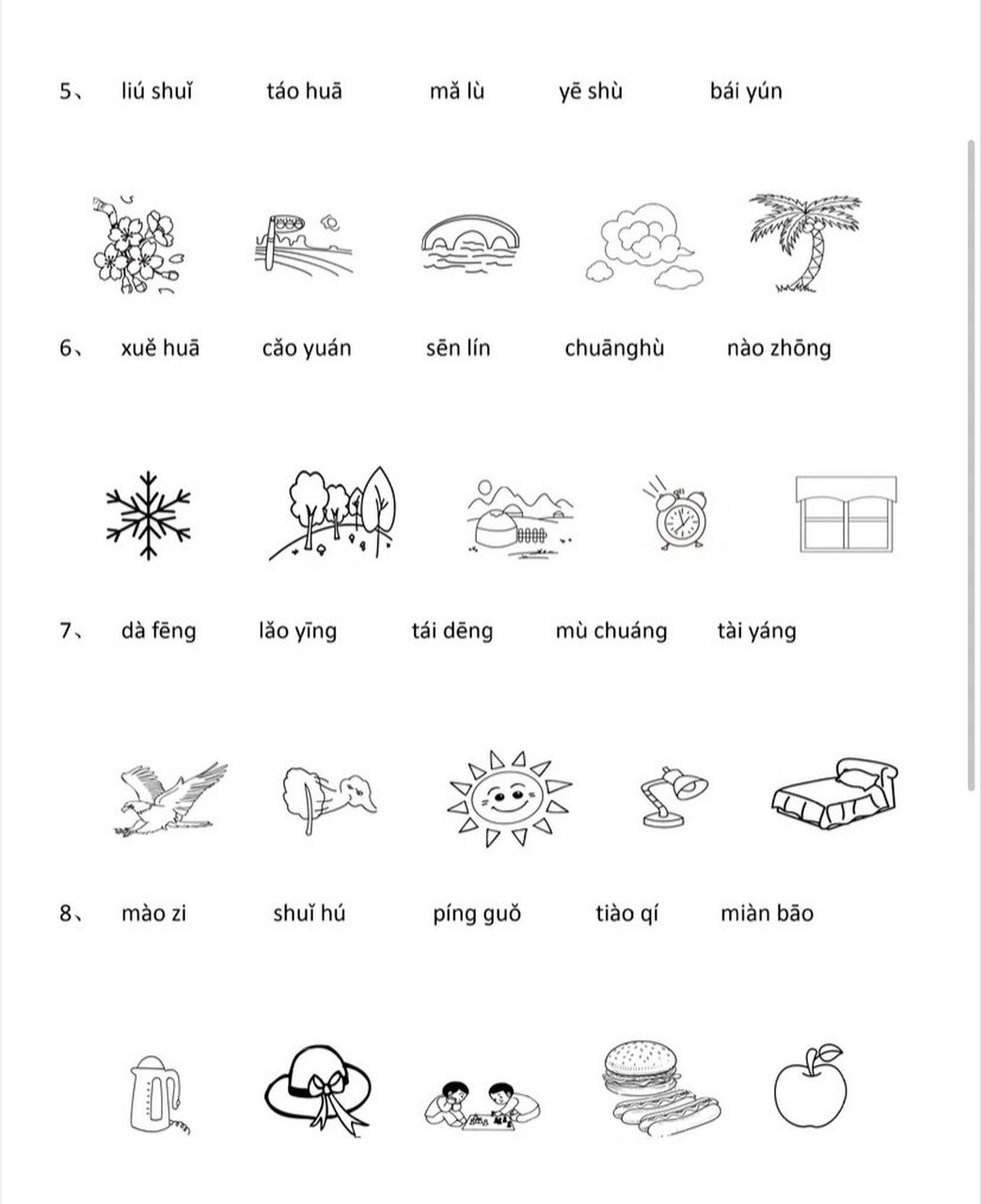 5、 liú shuǐ táo huā mǎ lù yē shù bái yún

6、 xuě huā cǎo yuán sēn lín chuānghù nào zhōng

7、 dà fēng lǎo yīng tái dēng mù chuáng tài yáng

8、 mào zi shuǐ hú píng guǒ tiào qí miàn bāo